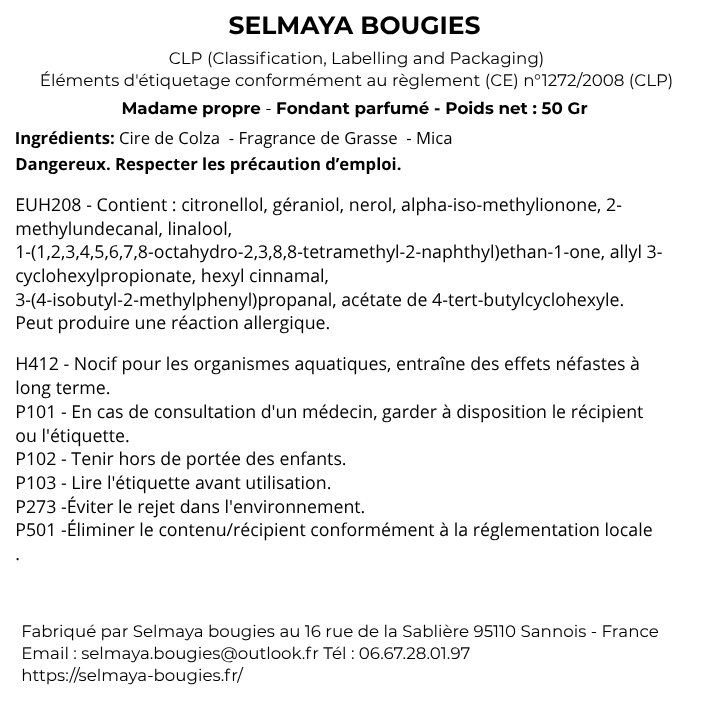 SELMAYA BOUGIES
CLP (Classification, Labelling and Packaging)
Éléments d'étiquetage conformément au règlement (CE) n°1272/2008 (CLP)
Madame propre - Fondant parfumé - Poids net : 50 Gr

Ingrédients: Cire de Colza - Fragrance de Grasse - Mica
Dangereux. Respecter les précaution d'emploi.

EUH208 - Contient : citronellol, géraniol, nerol, alpha-iso-methylionone, 2-methylundecanal, linalool,
1-(1,2,3,4,5,6,7,8-octahydro-2,3,8,8-tetramethyl-2-naphthyl)ethan-1-one, allyl 3-cyclohexylpropionate, hexyl cinnamal,
3-(4-isobutyl-2-methylphenyl)propanal, acétate de 4-tert-butylcyclohexyle.
Peut produire une réaction allergique.

H412 - Nocif pour les organismes aquatiques, entraîne des effets néfastes à long terme.
P101 - En cas de consultation d'un médecin, garder à disposition le récipient ou l'étiquette.
P102 - Tenir hors de portée des enfants.
P103 - Lire l'étiquette avant utilisation.
P273 -Éviter le rejet dans l'environnement.
P501 -Éliminer le contenu/récipient conformément à la réglementation locale
.

Fabriqué par Selmaya bougies au 16 rue de la Sablière 95110 Sannois - France
Email : selmaya.bougies@outlook.fr Tél : 06.67.28.01.97
https://selmaya-bougies.fr/